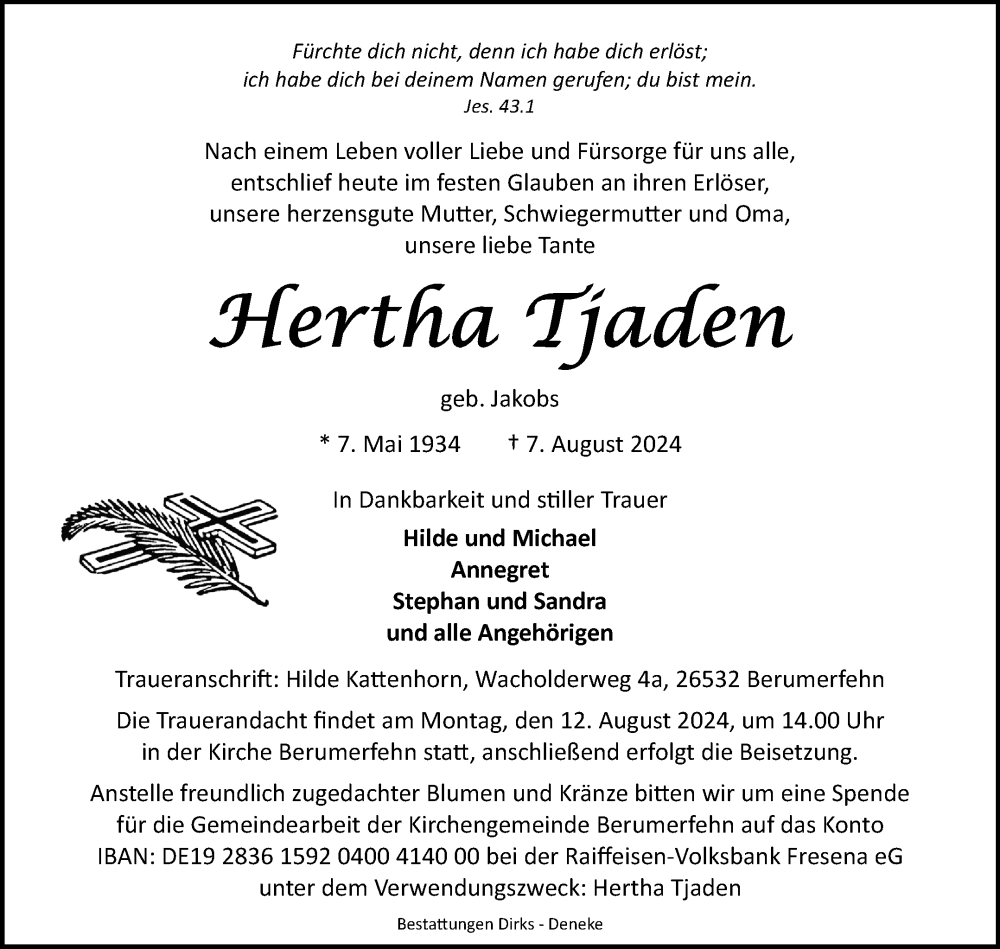 Fürchte dich nicht, denn ich habe dich erlöst;
ich habe dich bei deinem Namen gerufen; du bist mein.
Jes. 43.1

Nach einem Leben voller Liebe und Fürsorge für uns alle, entschlief heute im festen Glauben an ihren Erlöser, unsere herzensgute Mutter, Schwiegermutter und Oma, unsere liebe Tante

Hertha Tjaden

geb. Jakobs

* 7. Mai 1934 † 7. August 2024

In Dankbarkeit und stiller Trauer

Hilde und Michael
Annegret
Stephan und Sandra
und alle Angehörigen

Traueranschrift: Hilde Kattenhorn, Wacholderweg 4a, 26532 Berumerfehn

Die Trauerandacht findet am Montag, den 12. August 2024, um 14.00 Uhr in der Kirche Berumerfehn statt, anschließend erfolgt die Beisetzung.

Anstelle freundlich zugedachter Blumen und Kränze bitten wir um eine Spende für die Gemeindearbeit der Kirchengemeinde Berumerfehn auf das Konto IBAN: DE19 2836 1592 0400 4140 00 bei der Raiffeisen-Volksbank Fresena eG unter dem Verwendungszweck: Hertha Tjaden

Bestattungen Dirks - Deneke